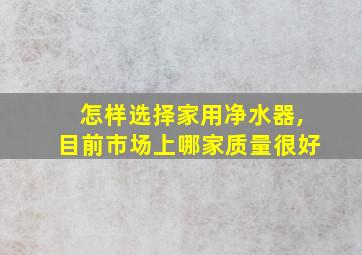 怎样选择家用净水器，
目前市场上哪家质量很好